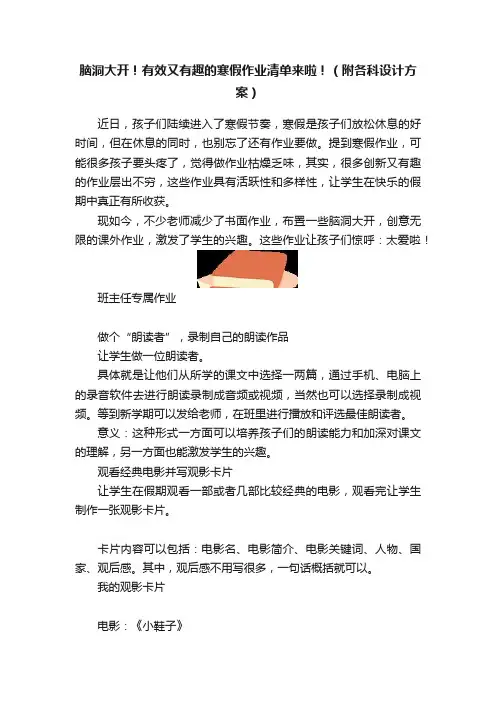 脑洞大开！有效又有趣的寒假作业清单来啦！（附各科设计方案）

近日，孩子们陆续进入了寒假节奏，寒假是孩子们放松休息的好时间，但在休息的同时，也别忘了还有作业要做。提到寒假作业，可能很多孩子要头疼了，觉得做作业枯燥乏味，其实，很多创新又有趣的作业层出不穷，这些作业具有活跃性和多样性，让学生在快乐的假期中真正有所收获。

现如今，不少老师减少了书面作业，布置一些脑洞大开，创意无限的课外作业，激发了学生的兴趣。这些作业让孩子们惊呼：太爱啦！

班主任专属作业

做个“朗读者”，录制自己的朗读作品

让学生做一位朗读者。

具体就是让他们从所学的课文中选择一两篇，通过手机、电脑上的录音软件去进行朗读录制成音频或视频，当然也可以选择录制成视频。等到新学期可以发给老师，在班里进行播放和评选最佳朗读者。

意义：这种形式一方面可以培养孩子们的朗读能力和加深对课文的理解，另一方面也能激发学生的兴趣。

观看经典电影并写观影卡片

让学生在假期观看一部或者几部比较经典的电影，观看完让学生制作一张观影卡片。

卡片内容可以包括：电影名、电影简介、电影关键词、人物、国家、观后感。其中，观后感不用写很多，一句话概括就可以。

我的观影卡片

电影：《小鞋子》